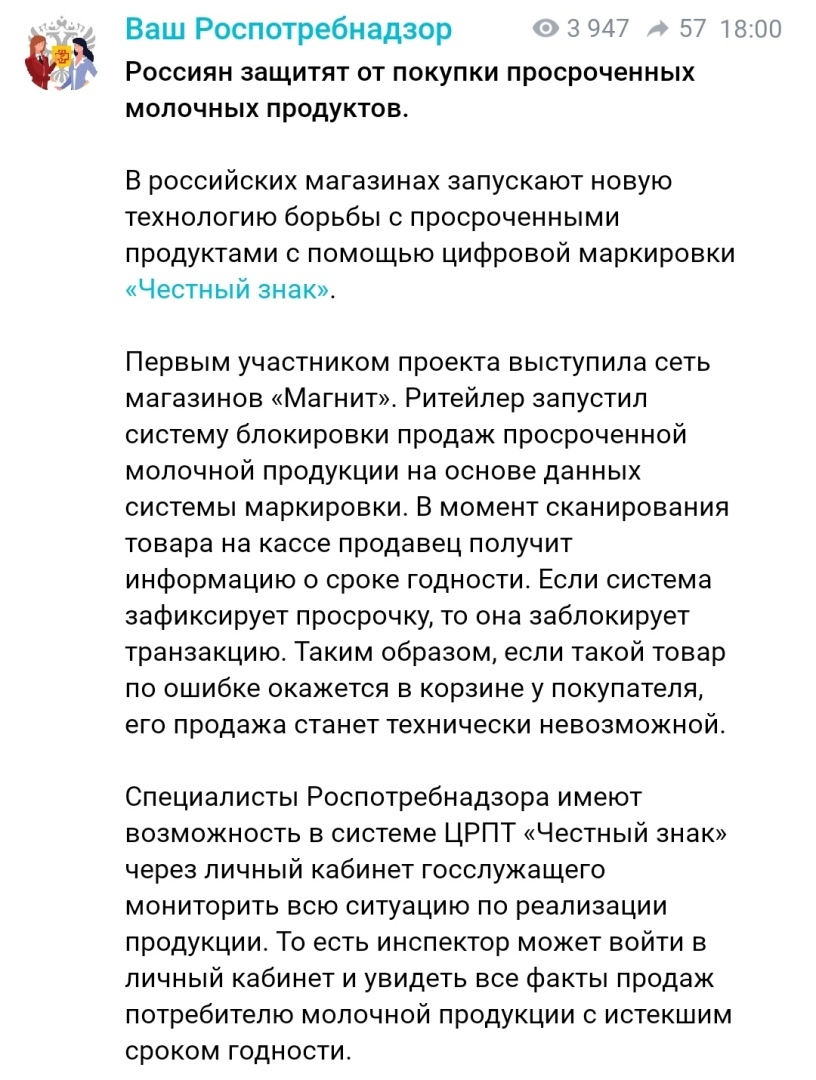 Ваш Роспотребнадзор 3 947 57 18:00

Россиян защитят от покупки просроченных молочных продуктов.

В российских магазинах запускают новую технологию борьбы с просроченными продуктами с помощью цифровой маркировки «Честный знак».

Первым участником проекта выступила сеть магазинов «Магнит». Ритейлер запустил систему блокировки продаж просроченной молочной продукции на основе данных системы маркировки. В момент сканирования товара на кассе продавец получит информацию о сроке годности. Если система зафиксирует просрочку, то она заблокирует транзакцию. Таким образом, если такой товар по ошибке окажется в корзине у покупателя, его продажа станет технически невозможной.

Специалисты Роспотребнадзора имеют возможность в системе ЦРПТ «Честный знак» через личный кабинет госслужащего мониторить всю ситуацию по реализации продукции. То есть инспектор может войти в личный кабинет и увидеть все факты продаж потребителю молочной продукции с истекшим сроком годности.